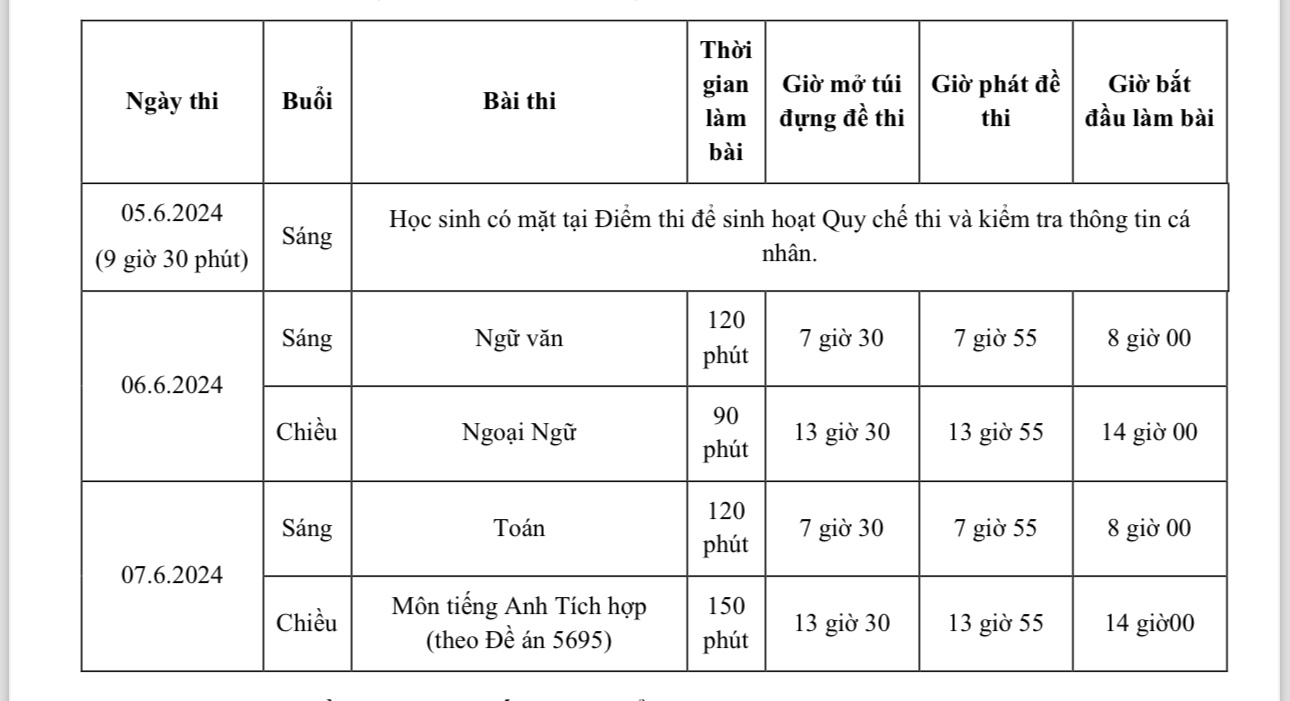 | Ngày thi | Buổi | Bài thi | Thời gian làm bài | Giờ mở túi đựng đề thi | Giờ phát đề thi | Giờ bắt đầu làm bài |
|---|---|---|---|---|---|---|
| 05.6.2024 (9 giờ 30 phút) | Sáng | Học sinh có mặt tại Điểm thi để sinh hoạt Quy chế thi và kiểm tra thông tin cá nhân. | | | | |
| 06.6.2024 | Sáng | Ngữ văn | 120 phút | 7 giờ 30 | 7 giờ 55 | 8 giờ 00 |
| | Chiều | Ngoại Ngữ | 90 phút | 13 giờ 30 | 13 giờ 55 | 14 giờ 00 |
| 07.6.2024 | Sáng | Toán | 120 phút | 7 giờ 30 | 7 giờ 55 | 8 giờ 00 |
| | Chiều | Môn tiếng Anh Tích hợp (theo Đề án 5695) | 150 phút | 13 giờ 30 | 13 giờ 55 | 14 giờ00 |